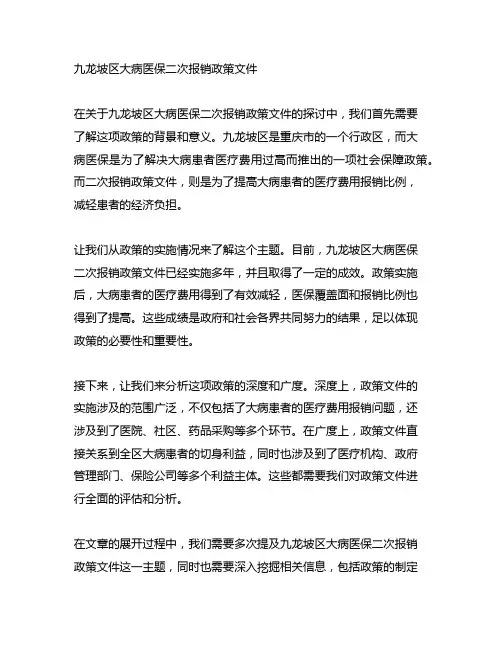 九龙坡区大病医保二次报销政策文件

在关于九龙坡区大病医保二次报销政策文件的探讨中，我们首先需要了解这项政策的背景和意义。九龙坡区是重庆市的一个行政区，而大病医保是为了解决大病患者医疗费用过高而推出的一项社会保障政策。而二次报销政策文件，则是为了提高大病患者的医疗费用报销比例，减轻患者的经济负担。

让我们从政策的实施情况来了解这个主题。目前，九龙坡区大病医保二次报销政策文件已经实施多年，并且取得了一定的成效。政策实施后，大病患者的医疗费用得到了有效减轻，医保覆盖面和报销比例也得到了提高。这些成绩是政府和社会各界共同努力的结果，足以体现政策的必要性和重要性。

接下来，让我们来分析这项政策的深度和广度。深度上，政策文件的实施涉及的范围广泛，不仅包括了大病患者的医疗费用报销问题，还涉及到了医院、社区、药品采购等多个环节。在广度上，政策文件直接关系到全区大病患者的切身利益，同时也涉及到了医疗机构、政府管理部门、保险公司等多个利益主体。这些都需要我们对政策文件进行全面的评估和分析。

在文章的展开过程中，我们需要多次提及九龙坡区大病医保二次报销政策文件这一主题，同时也需要深入挖掘相关信息，包括政策的制定